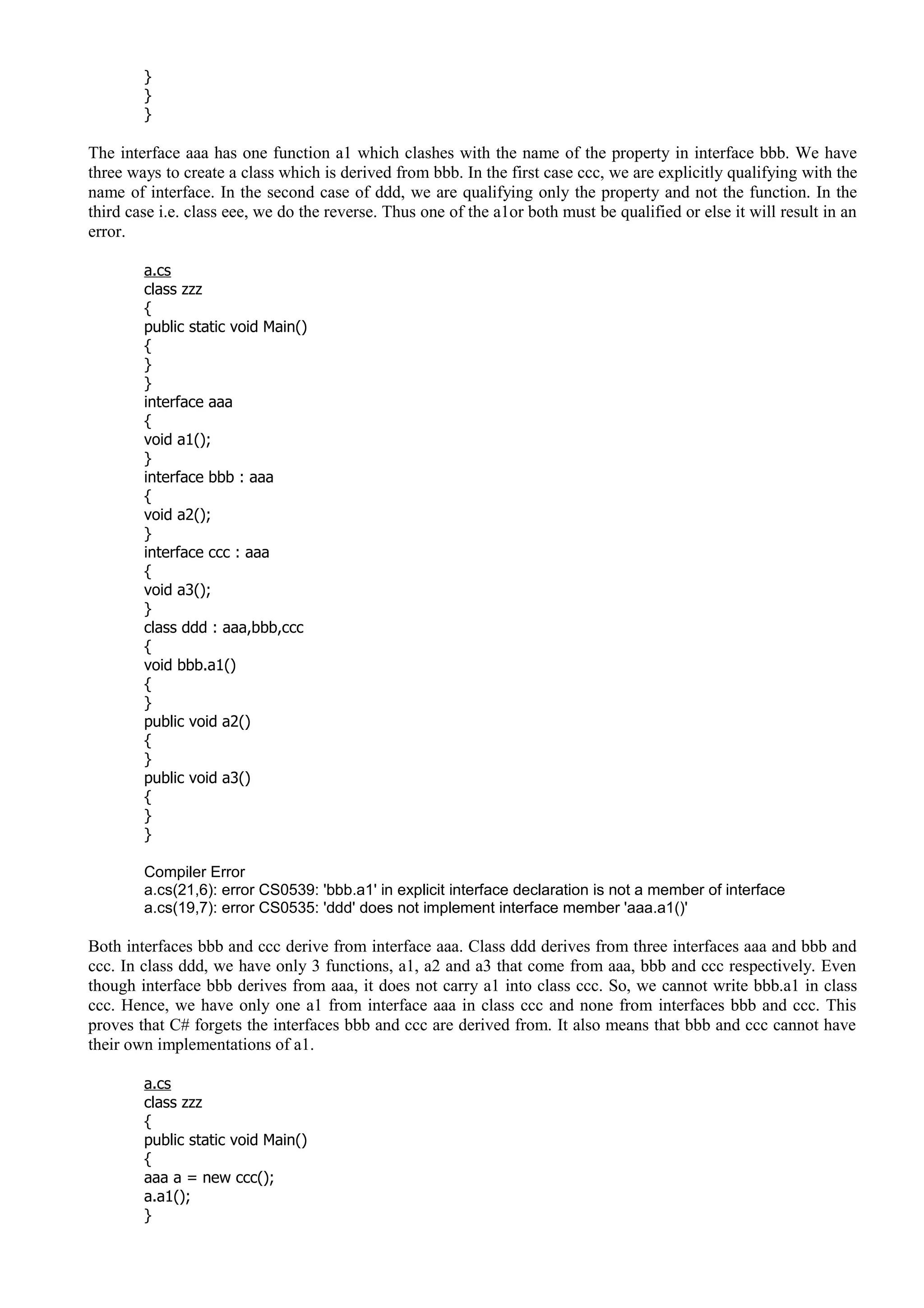 }
}
}

The interface aaa has one function a1 which clashes with the name of the property in interface bbb. We have three ways to create a class which is derived from bbb. In the first case ccc, we are explicitly qualifying with the name of interface. In the second case of ddd, we are qualifying only the property and not the function. In the third case i.e. class eee, we do the reverse. Thus one of the a1or both must be qualified or else it will result in an error.

a.cs
class zzz
{
public static void Main()
{
}
}
interface aaa
{
void a1();
}
interface bbb : aaa
{
void a2();
}
interface ccc : aaa
{
void a3();
}
class ddd : aaa,bbb,ccc
{
void bbb.a1()
{
}
public void a2()
{
}
public void a3()
{
}
}

Compiler Error
a.cs(21,6): error CS0539: 'bbb.a1' in explicit interface declaration is not a member of interface
a.cs(19,7): error CS0535: 'ddd' does not implement interface member 'aaa.a1()'

Both interfaces bbb and ccc derive from interface aaa. Class ddd derives from three interfaces aaa and bbb and ccc. In class ddd, we have only 3 functions, a1, a2 and a3 that come from aaa, bbb and ccc respectively. Even though interface bbb derives from aaa, it does not carry a1 into class ccc. So, we cannot write bbb.a1 in class ccc. Hence, we have only one a1 from interface aaa in class ccc and none from interfaces bbb and ccc. This proves that C# forgets the interfaces bbb and ccc are derived from. It also means that bbb and ccc cannot have their own implementations of a1.

a.cs
class zzz
{
public static void Main()
{
aaa a = new ccc();
a.a1();
}